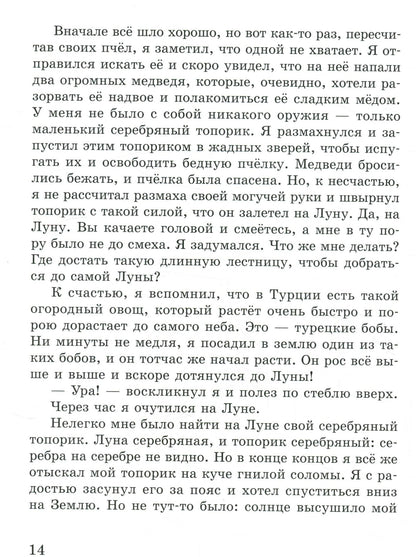 Вначале всё шло хорошо, но вот как-то раз, пересчитав своих пчёл, я заметил, что одной не хватает. Я отправился искать её и скоро увидел, что на неё напали два огромных медведя, которые, очевидно, хотели разорвать её надвое и полакомиться её сладким мёдом. У меня не было с собой никакого оружия — только маленький серебряный топорик. Я размахнулся и запустил этим топориком в жадных зверей, чтобы испугать их и освободить бедную пчёлку. Медведи бросились бежать, и пчёлка была спасена. Но, к несчастью, я не рассчитал размаха своей могучей руки и швырнул топорик с такой силой, что он залетел на Луну. Да, на Луну. Вы качаете головой и смеётесь, а мне в ту пору было не до смеха. Я задумался. Что же мне делать? Где достать такую длинную лестницу, чтобы добраться до самой Луны?

К счастью, я вспомнил, что в Турции есть такой огородный овощ, который растёт очень быстро и порою дорастает до самого неба. Это — турецкие бобы. Ни минуты не медля, я посадил в землю один из таких бобов, и он тотчас же начал расти. Он рос всё выше и выше и вскоре дотянулся до Луны!

— Ура! — воскликнул я и полез по стеблю вверх. Через час я очутился на Луне.

Нелегко мне было найти на Луне свой серебряный топорик. Луна серебряная, и топорик серебряный: серебра на серебре не видно. Но в конце концов я всё же отыскал мой топорик на куче гнилой соломы. Я с радостью засунул его за пояс и хотел спуститься вниз на Землю. Но не тут-то было: солнце высушило мой

14